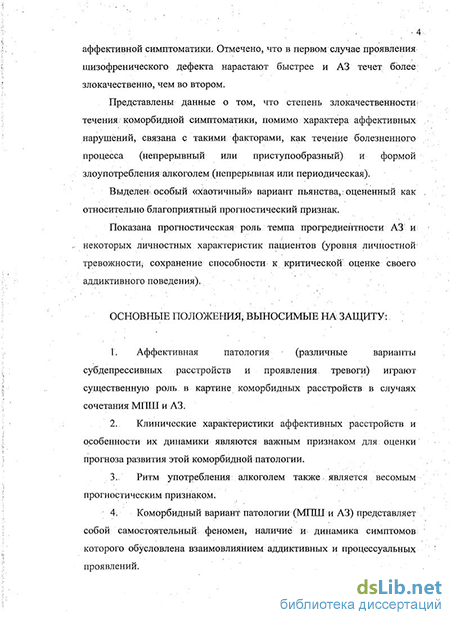 4

аффективной симптоматики. Отмечено, что в первом случае проявления шизофренического дефекта нарастают быстрее и АЗ течет более злокачественно, чем во втором.

Представлены данные о том, что степень злокачественности течения коморбидной симптоматики, помимо характера аффективных нарушений, связана с такими факторами, как течение болезненного процесса (непрерывный или приступообразный) и формой злоупотребления алкоголем (непрерывная или периодическая).

Выделен особый «хаотичный» вариант пьянства, оцененный как относительно благоприятный прогностический признак.

Показана прогностическая роль темпа прогредиентности АЗ и некоторых личностных характеристик пациентов (уровня личностной тревожности, сохранение способности к критической оценке своего аддиктивного поведения).

ОСНОВНЫЕ ПОЛОЖЕНИЯ, ВЫНОСИМЫЕ НА ЗАЩИТУ:

1. Аффективная патология (различные варианты субдепрессивных расстройств и проявления тревоги) играют существенную роль в картине коморбидных расстройств в случаях сочетания МПШ и АЗ.

2. Клинические характеристики аффективных расстройств и особенности их динамики являются важным признаком для оценки прогноза развития этой коморбидной патологии.

3. Ритм употребления алкоголем также является весомым прогностическим признаком.

4. Коморбидный вариант патологии (МПШ и АЗ) представляет собой самостоятельный феномен, наличие и динамика симптомов которого обусловлена взаимовлиянием аддиктивных и процессуальных проявлений.

dsLib.net
библиотека диссертаций